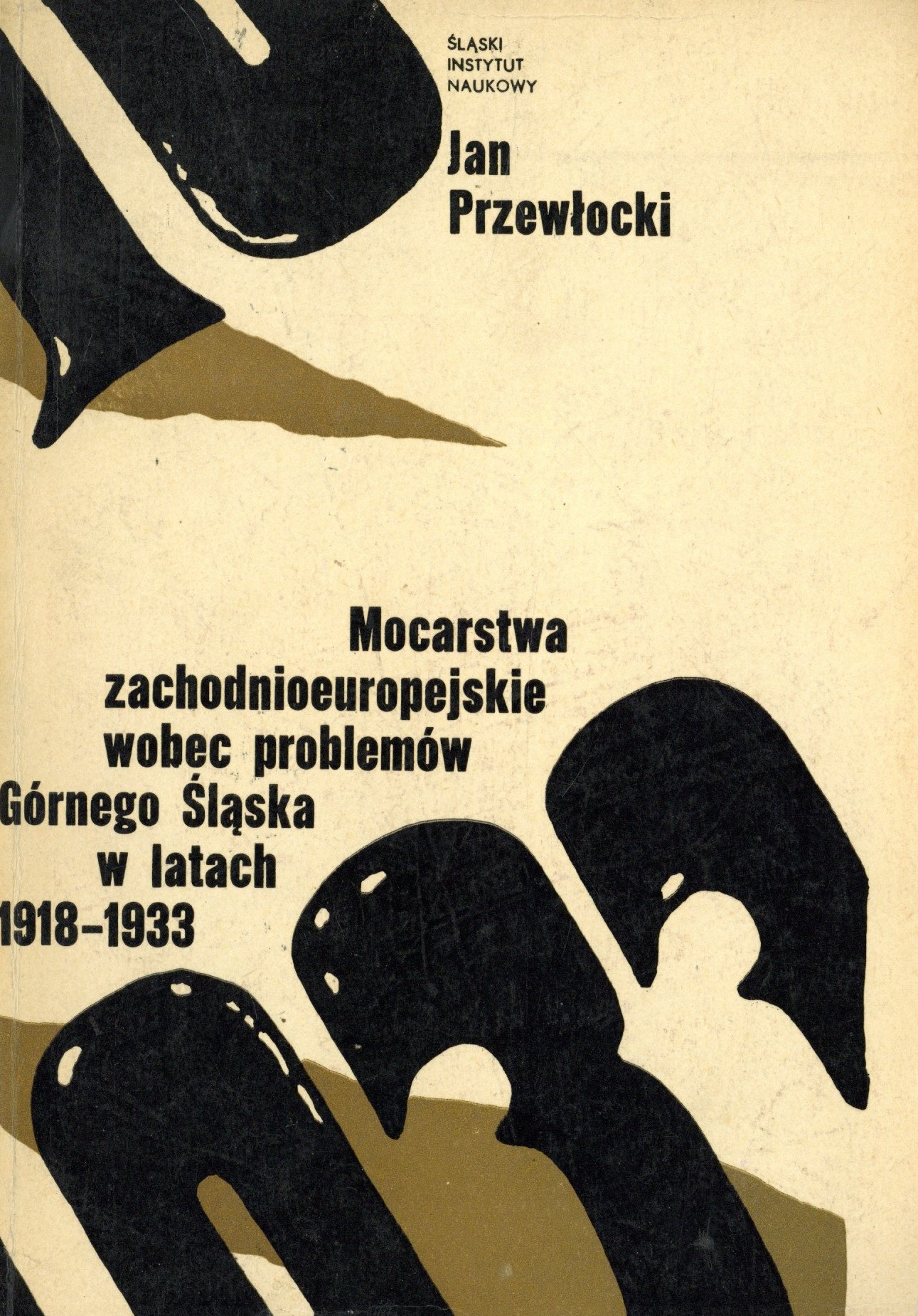 ŚLĄSKI
INSTYTUT
NAUKOWY

Jan
Przewłocki

Mocarstwa
zachodnioeuropejskie
wobec problemów
Górnego Śląska
w latach
1918-1933